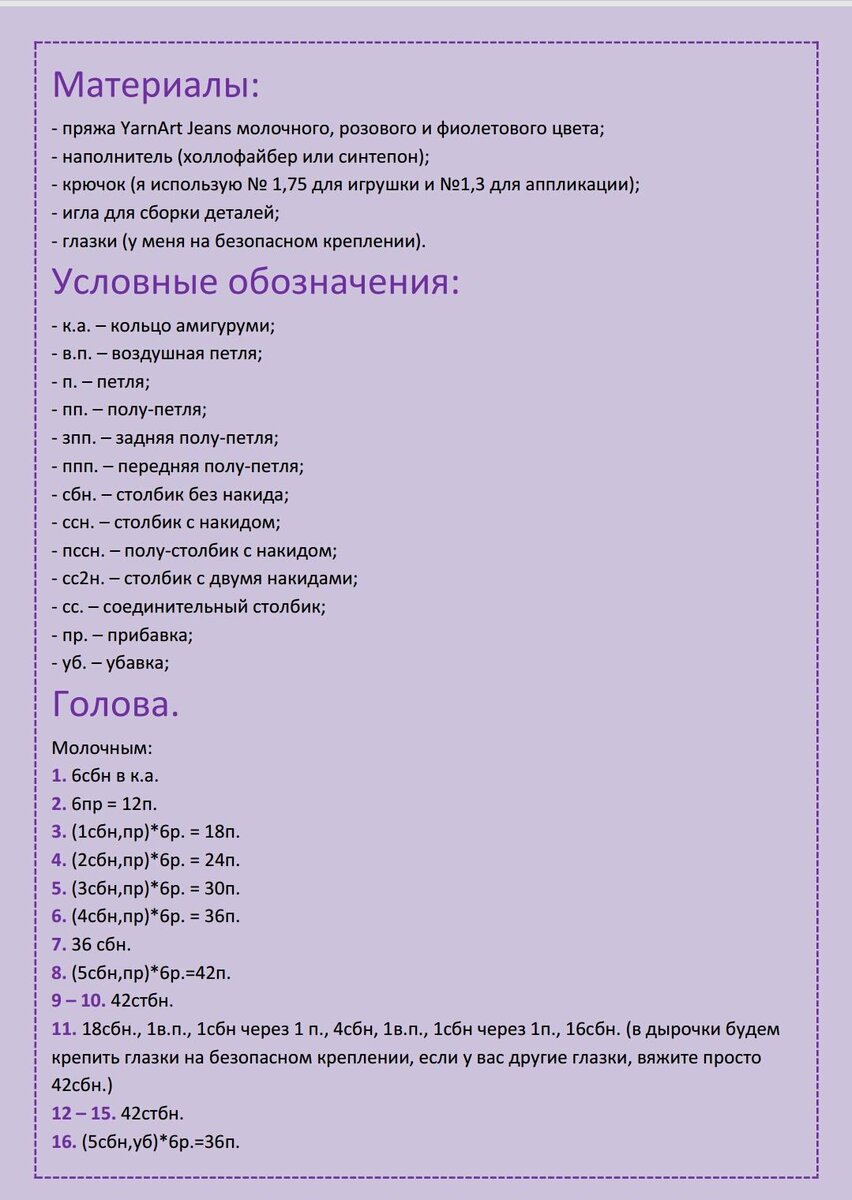 Материалы:

- пряжа YarnArt Jeans молочного, розового и фиолетового цвета;
- наполнитель (холлофайбер или синтепон);
- крючок (я использую № 1,75 для игрушки и №1,3 для аппликации);
- игла для сборки деталей;
- глазки (у меня на безопасном креплении).

Условные обозначения:

- к.а. – кольцо амигуруми;
- в.п. – воздушная петля;
- п. – петля;
- пп. – полу-петля;
- зпп. – задняя полу-петля;
- ппп. – передняя полу-петля;
- сбн. – столбик без накида;
- ссн. – столбик с накидом;
- пссн. – полу-столбик с накидом;
- сс2н. – столбик с двумя накидами;
- сс. – соединительный столбик;
- пр. – прибавка;
- уб. – убавка;

Голова.

Молочным:
1. 6сбн в к.а.
2. 6пр = 12п.
3. (1сбн,пр)*6р. = 18п.
4. (2сбн,пр)*6р. = 24п.
5. (3сбн,пр)*6р. = 30п.
6. (4сбн,пр)*6р. = 36п.
7. 36 сбн.
8. (5сбн,пр)*6р.=42п.
9 – 10. 42стбн.
11. 18сбн., 1в.п., 1сбн через 1 п., 4сбн, 1в.п., 1сбн через 1п., 16сбн. (в дырочки будем крепить глазки на безопасном креплении, если у вас другие глазки, вяжите просто 42сбн.)
12 – 15. 42стбн.
16. (5сбн,уб)*6р.=36п.